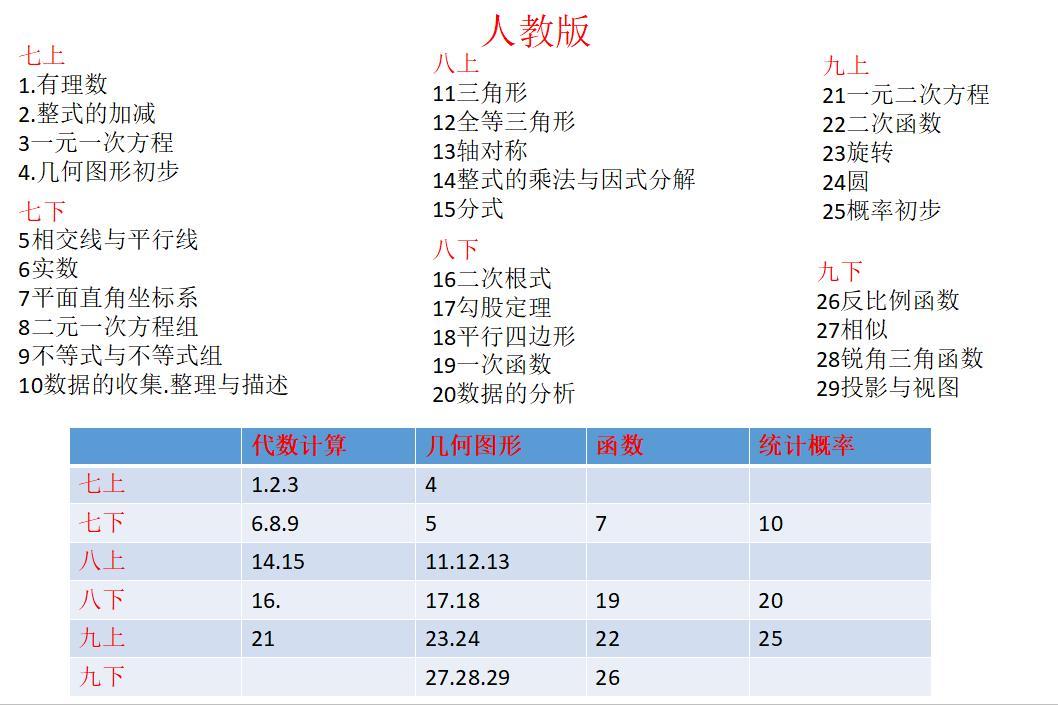 人教版

七上
1.有理数
2.整式的加减
3一元一次方程
4.几何图形初步

七下
5相交线与平行线
6实数
7平面直角坐标系
8二元一次方程组
9不等式与不等式组
10数据的收集.整理与描述

八上
11三角形
12全等三角形
13轴对称
14整式的乘法与因式分解
15分式

八下
16二次根式
17勾股定理
18平行四边形
19一次函数
20数据的分析

九上
21一元二次方程
22二次函数
23旋转
24圆
25概率初步

九下
26反比例函数
27相似
28锐角三角函数
29投影与视图

| | 代数计算 | 几何图形 | 函数 | 统计概率 |
|---|---|---|---|---|
| 七上 | 1.2.3 | 4 | | |
| 七下 | 6.8.9 | 5 | 7 | 10 |
| 八上 | 14.15 | 11.12.13 | | |
| 八下 | 16. | 17.18 | 19 | 20 |
| 九上 | 21 | 23.24 | 22 | 25 |
| 九下 | | 27.28.29 | 26 | |